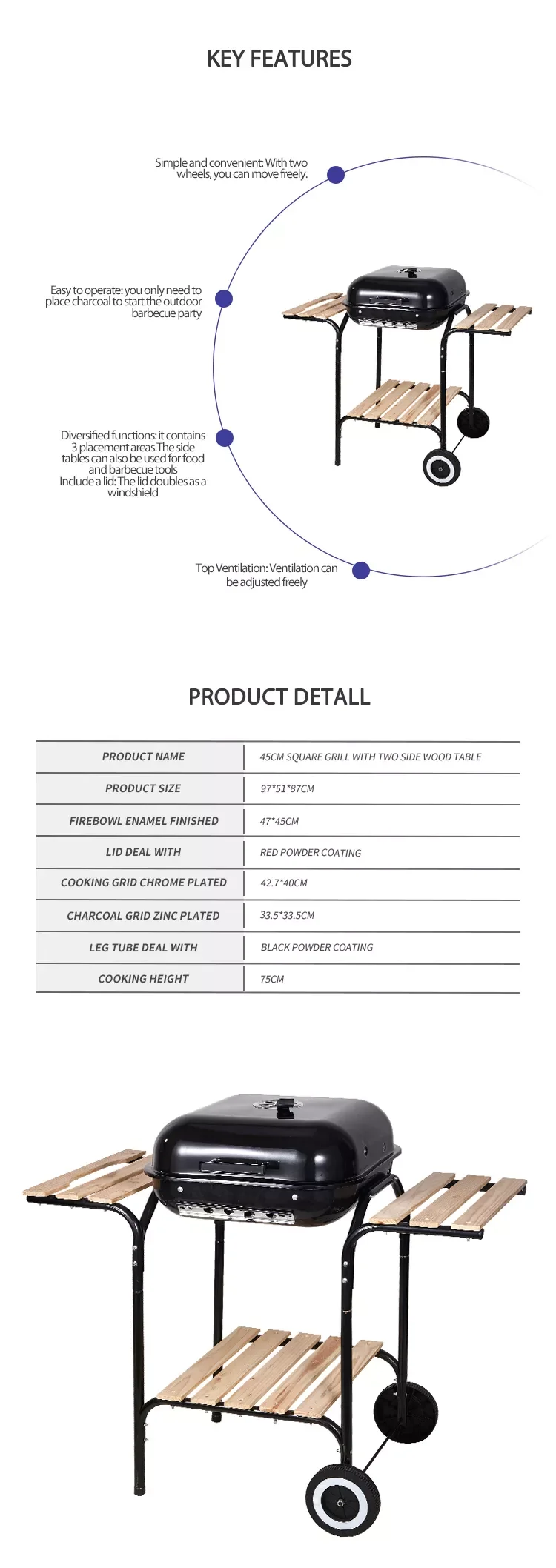 KEY FEATURES

Simple and convenient: With two wheels, you can move freely.

Easy to operate: you only need to place charcoal to start the outdoor barbecue party

Diversified functions: it contains 3 placement areas.The side tables can also be used for food and barbecue tools
Include a lid: The lid doubles as a windshield

Top Ventilation: Ventilation can be adjusted freely

PRODUCT DETALL

| PRODUCT NAME | 45CM SQUARE GRILL WITH TWO SIDE WOOD TABLE |
|---|---|
| PRODUCT SIZE | 97*51*87CM |
| FIREBOWL ENAMEL FINISHED | 47*45CM |
| LID DEAL WITH | RED POWDER COATING |
| COOKING GRID CHROME PLATED | 42.7*40CM |
| CHARCOAL GRID ZINC PLATED | 33.5*33.5CM |
| LEG TUBE DEAL WITH | BLACK POWDER COATING |
| COOKING HEIGHT | 75CM |